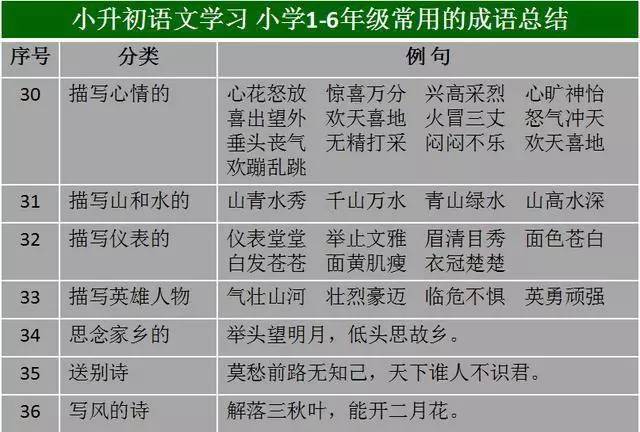 小升初语文学习 小学1-6年级常用的成语总结

| 序号 | 分类 | 例句 |
|---|---|---|
| 30 | 描写心情的 | 心花怒放 惊喜万分 兴高采烈 心旷神怡 喜出望外 欢天喜地 火冒三丈 怒气冲天 垂头丧气 无精打采 闷闷不乐 欢天喜地 欢蹦乱跳 |
| 31 | 描写山和水的 | 山青水秀 千山万水 青山绿水 山高水深 |
| 32 | 描写仪表的 | 仪表堂堂 举止文雅 眉清目秀 面色苍白 白发苍苍 面黄肌瘦 衣冠楚楚 |
| 33 | 描写英雄人物 | 气壮山河 壮烈豪迈 临危不惧 英勇顽强 |
| 34 | 思念家乡的 | 举头望明月，低头思故乡。 |
| 35 | 送别诗 | 莫愁前路无知己，天下谁人不识君。 |
| 36 | 写风的诗 | 解落三秋叶，能开二月花。 |